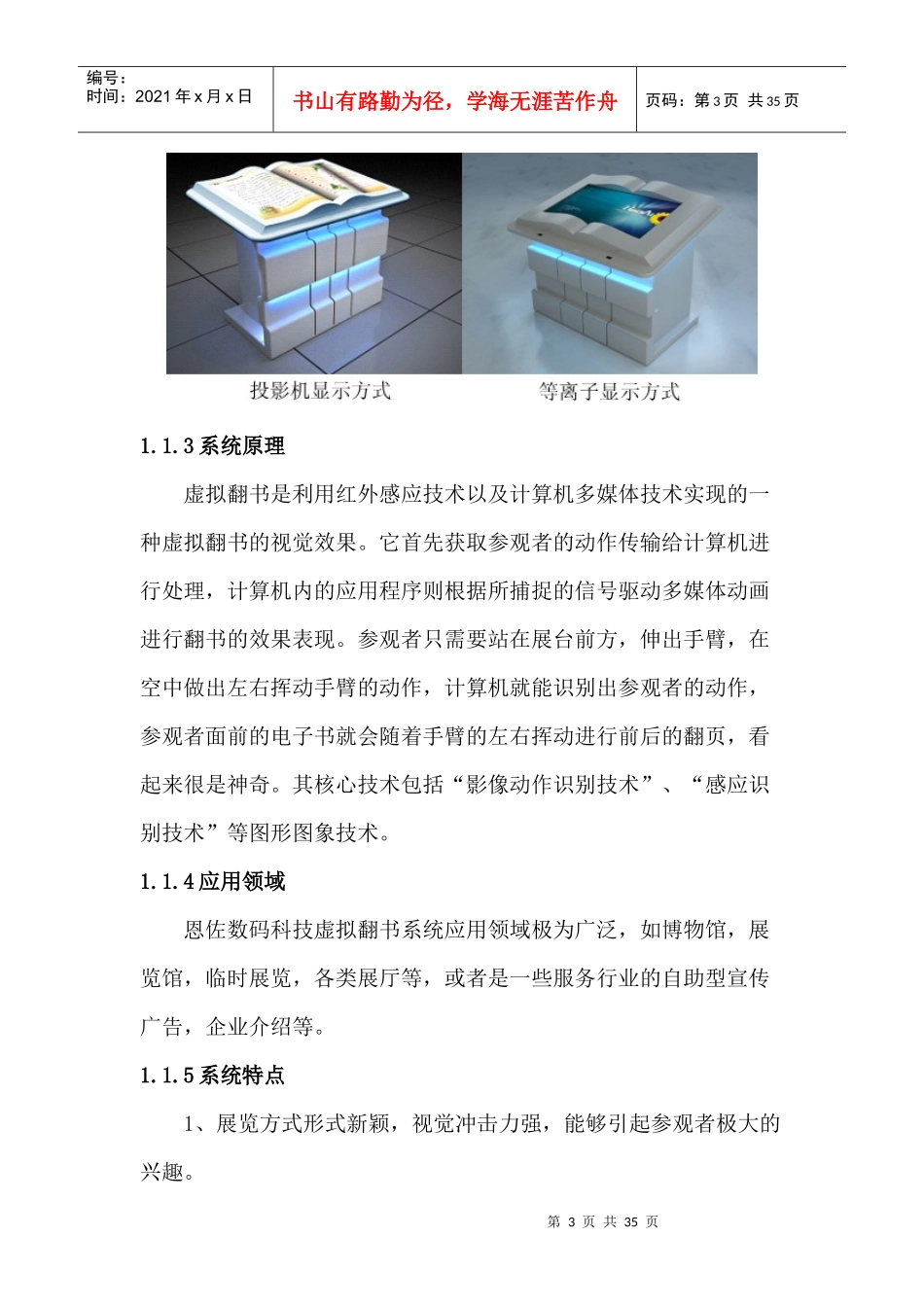 编号：
时间：2021年x月x日

书山有路勤为径，学海无涯苦作舟

页码：第3页 共35页

投影机显示方式

等离子显示方式

1.1.3系统原理

虚拟翻书是利用红外感应技术以及计算机多媒体技术实现的一种虚拟翻书的视觉效果。它首先获取参观者的动作传输给计算机进行处理，计算机内的应用程序则根据所捕捉的信号驱动多媒体动画进行翻书的效果表现。参观者只需要站在展台前方，伸出手臂，在空中做出左右挥动手臂的动作，计算机就能识别出参观者的动作，参观者面前的电子书就会随着手臂的左右挥动进行前后的翻页，看起来很是神奇。其核心技术包括“影像动作识别技术”、“感应识别技术”等图形图象技术。

1.1.4应用领域

恩佐数码科技虚拟翻书系统应用领域极为广泛，如博物馆，展览馆，临时展览，各类展厅等，或者是一些服务行业的自助型宣传广告，企业介绍等。

1.1.5系统特点

1、展览方式形式新颖，视觉冲击力强，能够引起参观者极大的兴趣。

第3页 共35页